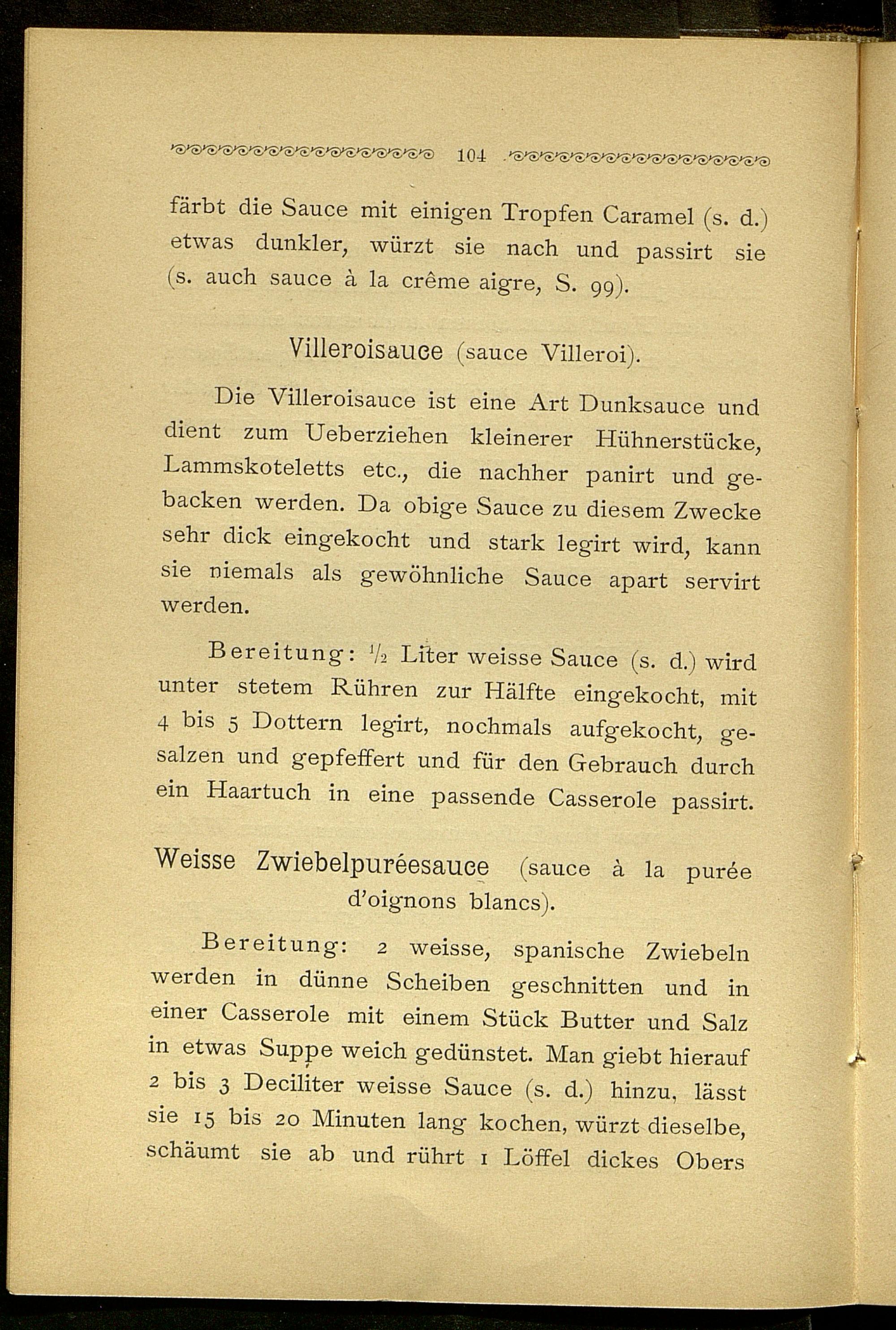 104

färbt die Sauce mit einigen Tropfen Caramel (s. d.) etwas dunkler, würzt sie nach und passirt sie (s. auch sauce à la crême aigre, S. 99).

Villeroisauce (sauce Villeroi).

Die Villeroisauce ist eine Art Dunksauce und dient zum Ueberziehen kleinerer Hühnerstücke, Lammskoteletts etc., die nachher panirt und gebacken werden. Da obige Sauce zu diesem Zwecke sehr dick eingekocht und stark legirt wird, kann sie niemals als gewöhnliche Sauce apart servirt werden.

Bereitung: $\frac{1}{2}$ Liter weisse Sauce (s. d.) wird unter stetem Rühren zur Hälfte eingekocht, mit 4 bis 5 Dottern legirt, nochmals aufgekocht, gesalzen und gepfeffert und für den Gebrauch durch ein Haartuch in eine passende Casserole passirt.

Weisse Zwiebelpuréesauce (sauce à la purée d'oignons blancs).

Bereitung: 2 weisse, spanische Zwiebeln werden in dünne Scheiben geschnitten und in einer Casserole mit einem Stück Butter und Salz in etwas Suppe weich gedünstet. Man giebt hierauf 2 bis 3 Deciliter weisse Sauce (s. d.) hinzu, lässt sie 15 bis 20 Minuten lang kochen, würzt dieselbe, schäumt sie ab und rührt 1 Löffel dickes Obers